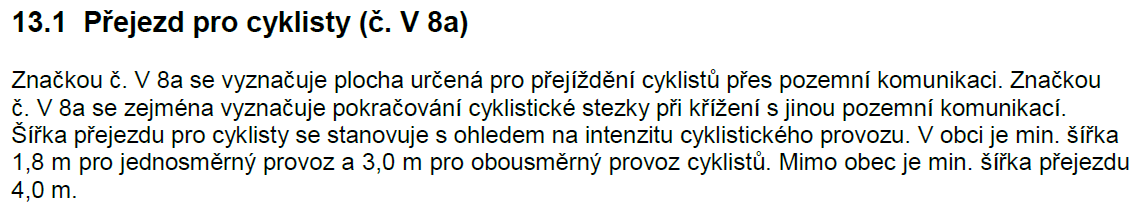 13.1 Přejezd pro cyklisty (č. V 8a)

Značkou č. V 8a se vyznačuje plocha určená pro přejíždění cyklistů přes pozemní komunikaci. Značkou č. V 8a se zejména vyznačuje pokračování cyklistické stezky při křížení s jinou pozemní komunikací. Šířka přejezdu pro cyklisty se stanovuje s ohledem na intenzitu cyklistického provozu. V obci je min. šířka 1,8 m pro jednosměrný provoz a 3,0 m pro obousměrný provoz cyklistů. Mimo obec je min. šířka přejezdu 4,0 m.